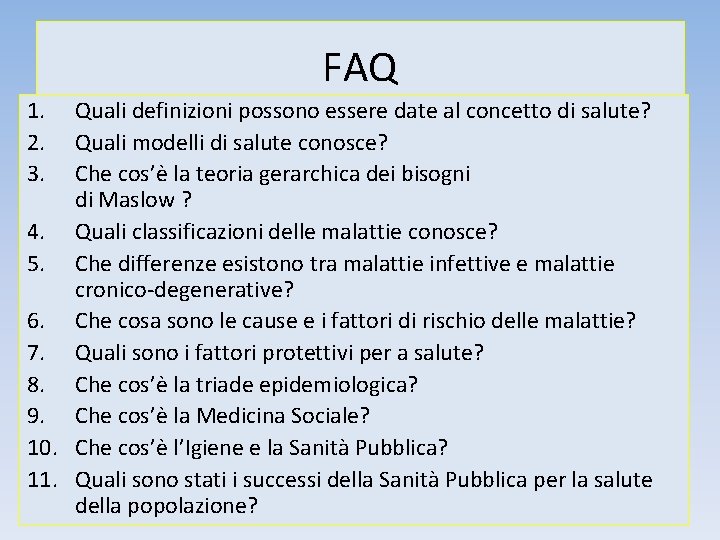 FAQ

1. Quali definizioni possono essere date al concetto di salute?
2. Quali modelli di salute conosce?
3. Che cos’è la teoria gerarchica dei bisogni di Maslow ?
4. Quali classificazioni delle malattie conosce?
5. Che differenze esistono tra malattie infettive e malattie cronico-degenerative?
6. Che cosa sono le cause e i fattori di rischio delle malattie?
7. Quali sono i fattori protettivi per a salute?
8. Che cos’è la triade epidemiologica?
9. Che cos’è la Medicina Sociale?
10. Che cos’è l’Igiene e la Sanità Pubblica?
11. Quali sono stati i successi della Sanità Pubblica per la salute della popolazione?